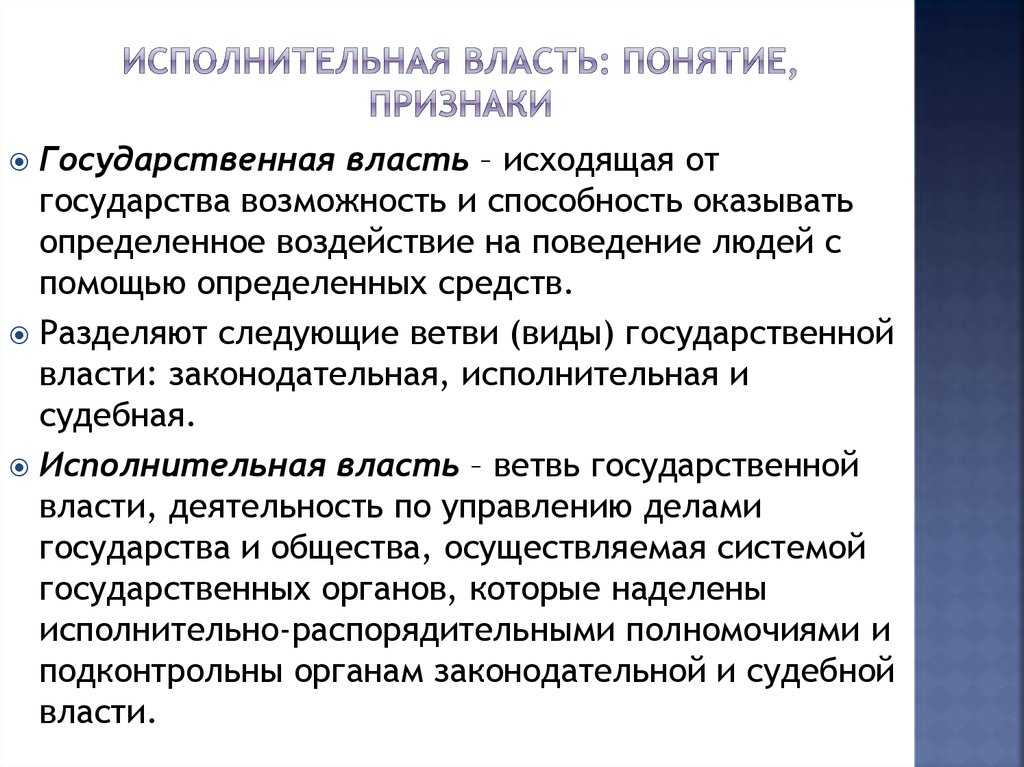 ИСПОЛНИТЕЛЬНАЯ ВЛАСТЬ: ПОНЯТИЕ, ПРИЗНАКИ

Государственная власть – исходящая от государства возможность и способность оказывать определенное воздействие на поведение людей с помощью определенных средств.

Разделяют следующие ветви (виды) государственной власти: законодательная, исполнительная и судебная.

Исполнительная власть – ветвь государственной власти, деятельность по управлению делами государства и общества, осуществляемая системой государственных органов, которые наделены исполнительно-распорядительными полномочиями и подконтрольны органам законодательной и судебной власти.